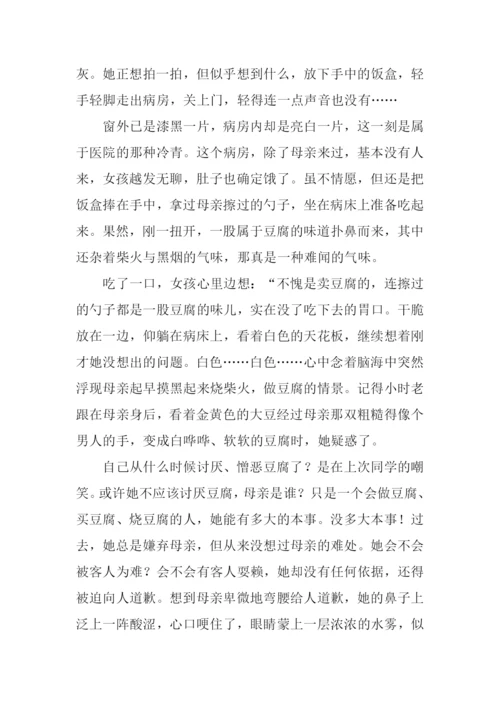 灰。她正想拍一拍，但似乎想到什么，放下手中的饭盒，轻手轻脚走出病房，关上门，轻得连一点声音也没有……

窗外已是漆黑一片，病房内却是亮白一片，这一刻是属于医院的那种冷青。这个病房，除了母亲来过，基本没有人来，女孩越发无聊，肚子也确定饿了。虽不情愿，但还是把饭盒捧在手中，拿过母亲擦过的勺子，坐在病床上准备吃起来。果然，刚一扭开，一股属于豆腐的味道扑鼻而来，其中还杂着柴火与黑烟的气味，那真是一种难闻的气味。

吃了一口，女孩心里边想：“不愧是卖豆腐的，连擦过的勺子都是一股豆腐的味儿，实在没了吃下去的胃口。干脆放在一边，仰躺在病床上，看着白色的天花板，继续想着刚才她没想出的问题。白色……白色……心中念着脑海中突然浮现母亲起早摸黑起来烧柴火，做豆腐的情景。记得小时老跟在母亲身后，看着金黄色的大豆经过母亲那双粗糙得像个男人的手，变成白哗哗、软软的豆腐时，她疑惑了。

自己从什么时候讨厌、憎恶豆腐了？是在上次同学的嘲笑。或许她不应该讨厌豆腐，母亲是谁？只是一个会做豆腐、买豆腐、烧豆腐的人，她能有多大的本事。没多大本事！过去，她总是嫌弃母亲，但从来没想过母亲的难处。她会不会被客人为难？会不会有客人耍赖，她却没有任何依据，还得被迫向人道歉。想到母亲卑微地弯腰给人道歉，她的鼻子上泛上一阵酸涩，心口哽住了，眼睛蒙上一层浓浓的水雾，似